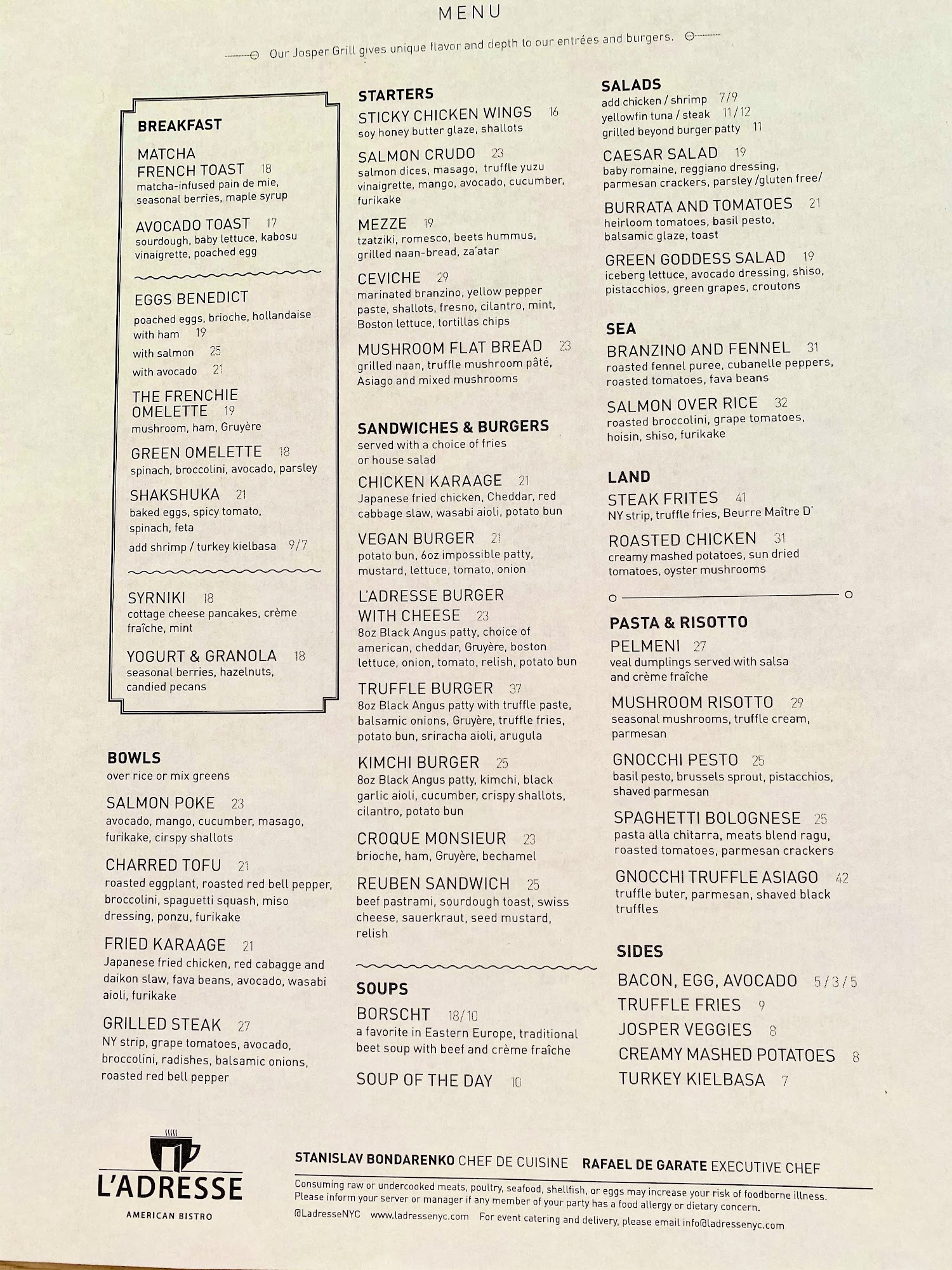 MENU

Our Josper Grill gives unique flavor and depth to our entrées and burgers.

BREAKFAST

MATCHA FRENCH TOAST 18
matcha-infused pain de mie, seasonal berries, maple syrup

AVOCADO TOAST 17
sourdough, baby lettuce, kabosu vinaigrette, poached egg

EGGS BENEDICT
poached eggs, brioche, hollandaise
with ham 19
with salmon 25
with avocado 21

THE FRENCHIE OMELETTE 19
mushroom, ham, Gruyère

GREEN OMELETTE 18
spinach, broccolini, avocado, parsley

SHAKSHUKA 21
baked eggs, spicy tomato, spinach, feta
add shrimp / turkey kielbasa 9/7

SYRNIKI 18
cottage cheese pancakes, crème fraîche, mint

YOGURT & GRANOLA 18
seasonal berries, hazelnuts, candied pecans

BOWLS
over rice or mix greens

SALMON POKE 23
avocado, mango, cucumber, masago, furikake, cirspy shallots

CHARRED TOFU 21
roasted eggplant, roasted red bell pepper, broccolini, spaguetti squash, miso dressing, ponzu, furikake

FRIED KARAAGE 21
Japanese fried chicken, red cabagge and daikon slaw, fava beans, avocado, wasabi aioli, furikake

GRILLED STEAK 27
NY strip, grape tomatoes, avocado, broccolini, radishes, balsamic onions, roasted red bell pepper

STARTERS

STICKY CHICKEN WINGS 16
soy honey butter glaze, shallots

SALMON CRUDO 23
salmon dices, masago, truffle yuzu vinaigrette, mango, avocado, cucumber, furikake

MEZZE 19
tzatziki, romesco, beets hummus, grilled naan-bread, za'atar

CEVICHE 29
marinated branzino, yellow pepper paste, shallots, fresno, cilantro, mint, Boston lettuce, tortillas chips

MUSHROOM FLAT BREAD 23
grilled naan, truffle mushroom pâté, Asiago and mixed mushrooms

SANDWICHES & BURGERS
served with a choice of fries or house salad

CHICKEN KARAAGE 21
Japanese fried chicken, Cheddar, red cabbage slaw, wasabi aioli, potato bun

VEGAN BURGER 21
potato bun, 6oz impossible patty, mustard, lettuce, tomato, onion

L'ADRESSE BURGER WITH CHEESE 23
8oz Black Angus patty, choice of american, cheddar, Gruyère, boston lettuce, onion, tomato, relish, potato bun

TRUFFLE BURGER 37
8oz Black Angus patty with truffle paste, balsamic onions, Gruyère, truffle fries, potato bun, sriracha aioli, arugula

KIMCHI BURGER 25
8oz Black Angus patty, kimchi, black garlic aioli, cucumber, crispy shallots, cilantro, potato bun

CROQUE MONSIEUR 23
brioche, ham, Gruyère, bechamel

REUBEN SANDWICH 25
beef pastrami, sourdough toast, swiss cheese, sauerkraut, seed mustard, relish

SOUPS

BORSCHT 18/10
a favorite in Eastern Europe, traditional beet soup with beef and crème fraîche

SOUP OF THE DAY 10

SALADS
add chicken / shrimp 7/9
yellowfin tuna / steak 11/12
grilled beyond burger patty 11

CAESAR SALAD 19
baby romaine, reggiano dressing, parmesan crackers, parsley /gluten free/

BURRATA AND TOMATOES 21
heirloom tomatoes, basil pesto, balsamic glaze, toast

GREEN GODDESS SALAD 19
iceberg lettuce, avocado dressing, shiso, pistacchios, green grapes, croutons

SEA

BRANZINO AND FENNEL 31
roasted fennel puree, cubanelle peppers, roasted tomatoes, fava beans

SALMON OVER RICE 32
roasted broccolini, grape tomatoes, hoisin, shiso, furikake

LAND

STEAK FRITES 41
NY strip, truffle fries, Beurre Maître D'

ROASTED CHICKEN 31
creamy mashed potatoes, sun dried tomatoes, oyster mushrooms

PASTA & RISOTTO

PELMENI 27
veal dumplings served with salsa and crème fraîche

MUSHROOM RISOTTO 29
seasonal mushrooms, truffle cream, parmesan

GNOCCHI PESTO 25
basil pesto, brussels sprout, pistacchios, shaved parmesan

SPAGHETTI BOLOGNESE 25
pasta alla chitarra, meats blend ragu, roasted tomatoes, parmesan crackers

GNOCCHI TRUFFLE ASIAGO 42
truffle buter, parmesan, shaved black truffles

SIDES

BACON, EGG, AVOCADO 5/3/5
TRUFFLE FRIES 9
JOSPER VEGGIES 8
CREAMY MASHED POTATOES 8
TURKEY KIELBASA 7

L'ADRESSE
AMERICAN BISTRO

STANISLAV BONDARENKO CHEF DE CUISINE RAFAEL DE GARATE EXECUTIVE CHEF

Consuming raw or undercooked meats, poultry, seafood, shellfish, or eggs may increase your risk of foodborne illness. Please inform your server or manager if any member of your party has a food allergy or dietary concern.

@LadresseNYC www.ladressenyc.com For event catering and delivery, please email info@ladressenyc.com